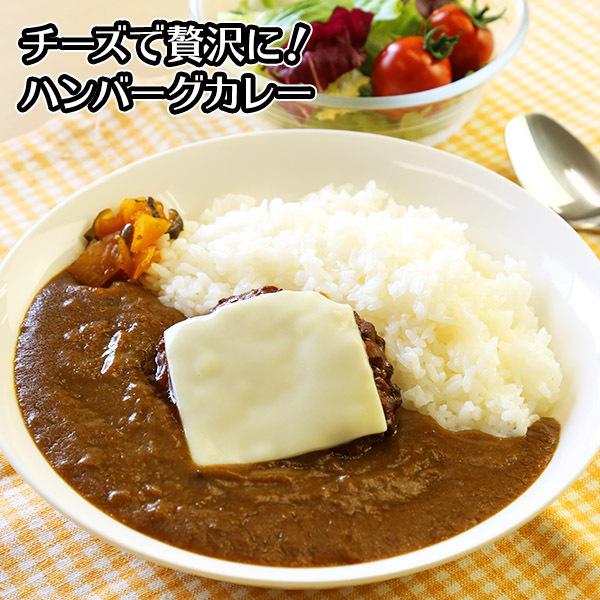 チーズで贅沢に！
ハンバーグカレー